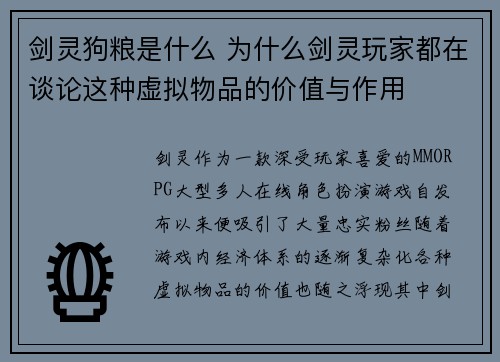 剑灵狗粮是什么 为什么剑灵玩家都在谈论这种虚拟物品的价值与作用

剑灵作为一款深受玩家喜爱的MMORPG大型多人在线角色扮演游戏自发布以来便吸引了大量忠实粉丝随着游戏内经济体系的逐渐复杂化各种虚拟物品的价值也随之浮现其中剑